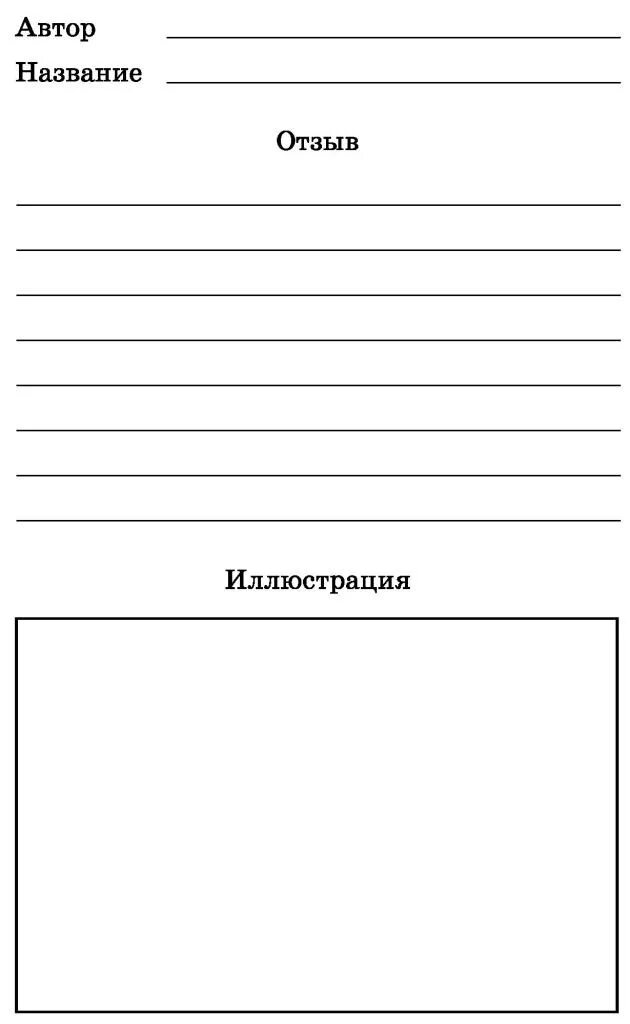 Автор

Название

Отзыв

Иллюстрация